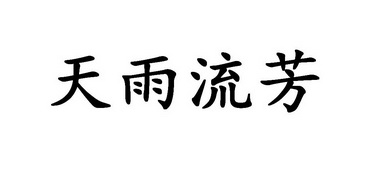 天雨流芳